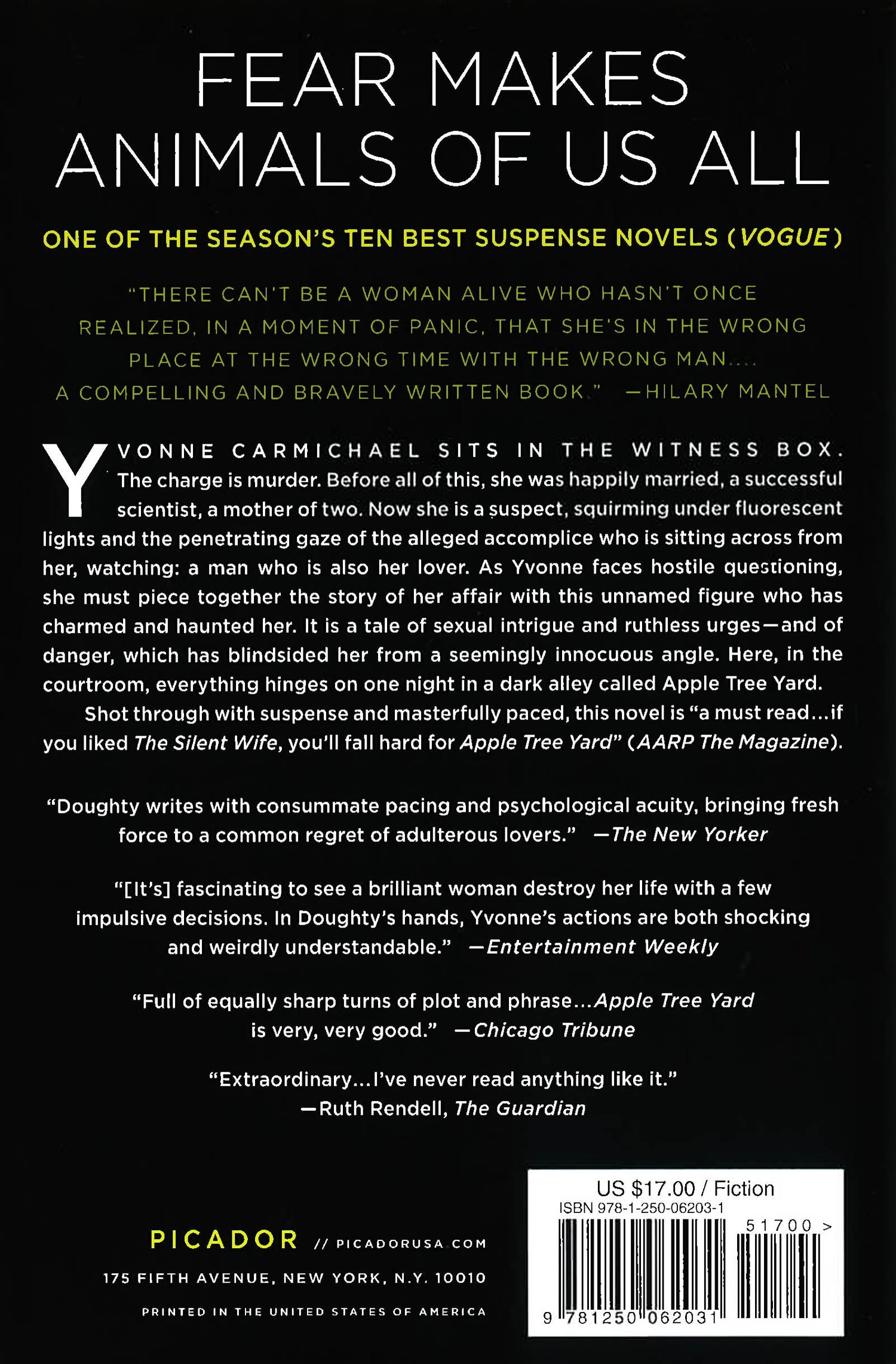 FEAR MAKES ANIMALS OF US ALL

ONE OF THE SEASON'S TEN BEST SUSPENSE NOVELS (VOGUE)

"THERE CAN'T BE A WOMAN ALIVE WHO HASN'T ONCE REALIZED, IN A MOMENT OF PANIC, THAT SHE'S IN THE WRONG PLACE AT THE WRONG TIME WITH THE WRONG MAN.... A COMPELLING AND BRAVELY WRITTEN BOOK." —HILARY MANTEL

YVONNE CARMICHAEL SITS IN THE WITNESS BOX. The charge is murder. Before all of this, she was happily married, a successful scientist, a mother of two. Now she is a suspect, squirming under fluorescent lights and the penetrating gaze of the alleged accomplice who is sitting across from her, watching: a man who is also her lover. As Yvonne faces hostile questioning, she must piece together the story of her affair with this unnamed figure who has charmed and haunted her. It is a tale of sexual intrigue and ruthless urges—and of danger, which has blindsided her from a seemingly innocuous angle. Here, in the courtroom, everything hinges on one night in a dark alley called Apple Tree Yard.

Shot through with suspense and masterfully paced, this novel is "a must read...if you liked The Silent Wife, you'll fall hard for Apple Tree Yard" (AARP The Magazine).

"Doughty writes with consummate pacing and psychological acuity, bringing fresh force to a common regret of adulterous lovers." —The New Yorker

"[It's] fascinating to see a brilliant woman destroy her life with a few impulsive decisions. In Doughty's hands, Yvonne's actions are both shocking and weirdly understandable." —Entertainment Weekly

"Full of equally sharp turns of plot and phrase...Apple Tree Yard is very, very good." —Chicago Tribune

"Extraordinary...I've never read anything like it." —Ruth Rendell, The Guardian

PICADOR // PICADORUSA.COM
175 FIFTH AVENUE, NEW YORK, N.Y. 10010
PRINTED IN THE UNITED STATES OF AMERICA

US $17.00 / Fiction
ISBN 978-1-250-06203-1
51700 >
9 781250 062031